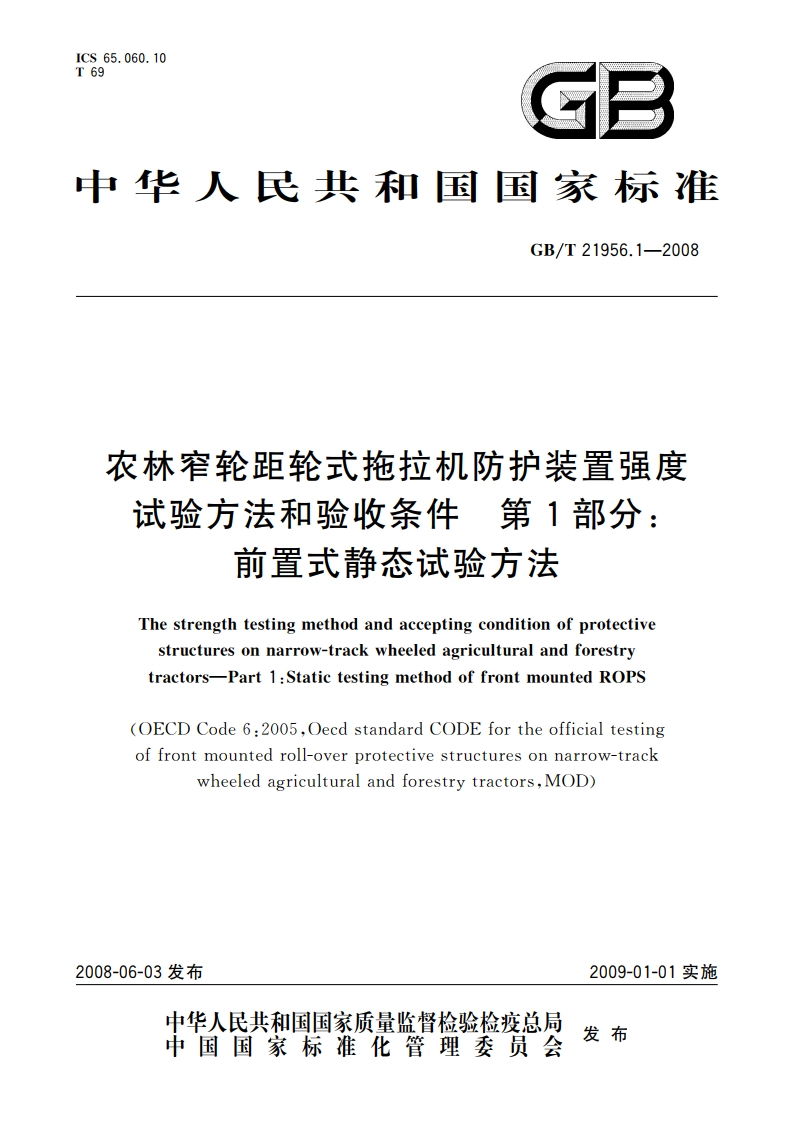 ICS 65.060.10
T 69

GB

中华人民共和国国家标准

GB/T 21956.1—2008

农林窄轮距轮式拖拉机防护装置强度试验方法和验收条件　第1部分：前置式静态试验方法

The strength testing method and accepting condition of protective structures on narrow-track wheeled agricultural and forestry tractors—Part 1:Static testing method of front mounted ROPS

(OECD Code 6:2005,Oecd standard CODE for the official testing of front mounted roll-over protective structures on narrow-track wheeled agricultural and forestry tractors,MOD)

2008-06-03 发布　　2009-01-01 实施

中华人民共和国国家质量监督检验检疫总局
中国国家标准化管理委员会
发布